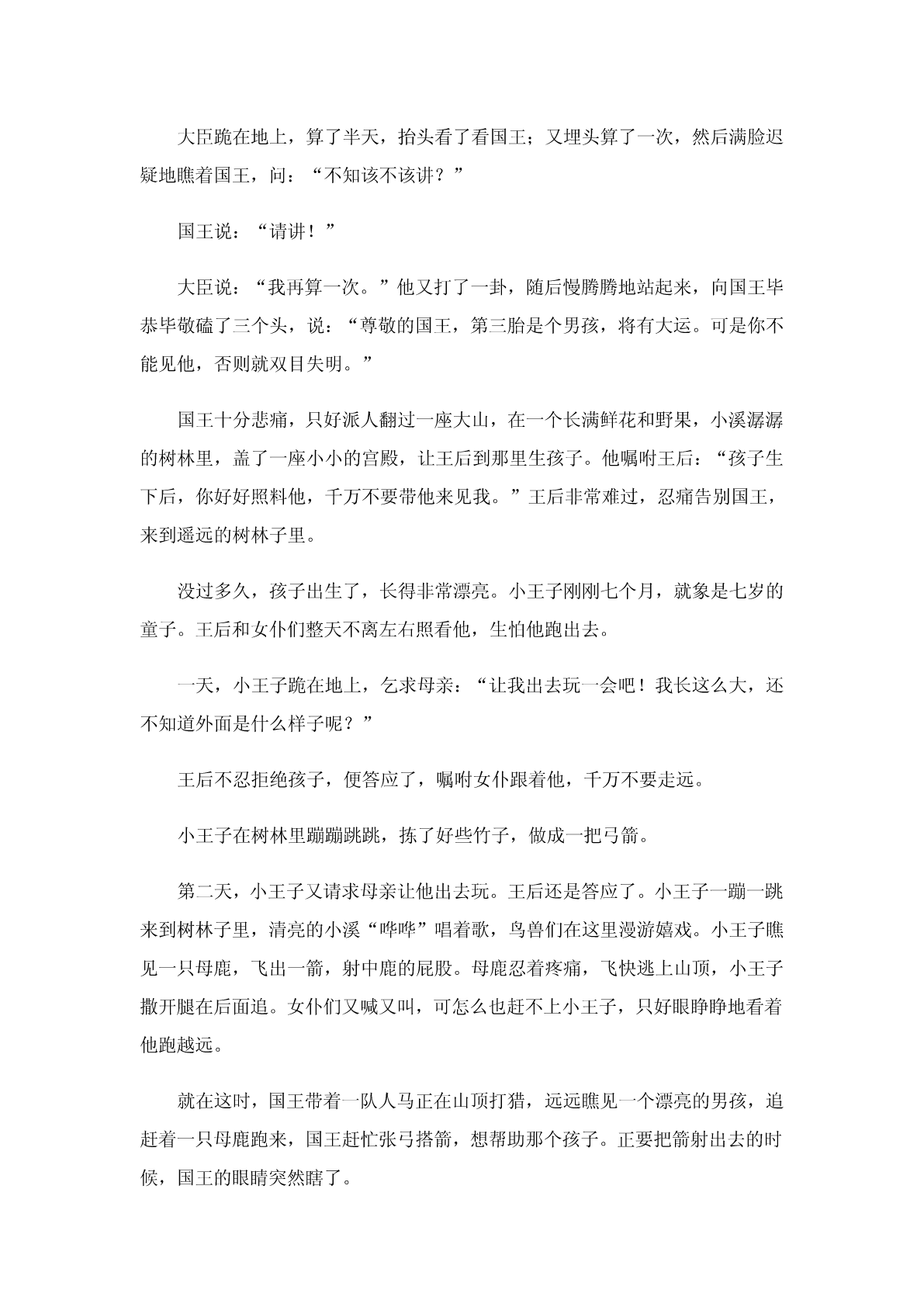 大臣跪在地上，算了半天，抬头看了看国王；又埋头算了一次，然后满脸迟疑地瞧着国王，问：“不知该不该讲？”

国王说：“请讲！”

大臣说：“我再算一次。”他又打了一卦，随后慢腾腾地站起来，向国王毕恭毕敬磕了三个头，说：“尊敬的国王，第三胎是个男孩，将有大运。可是你不能见他，否则就双目失明。”

国王十分悲痛，只好派人翻过一座大山，在一个长满鲜花和野果，小溪潺潺的树林里，盖了一座小小的宫殿，让王后到那里生孩子。他嘱咐王后：“孩子生下后，你好好照料他，千万不要带他来见我。”王后非常难过，忍痛告别国王，来到遥远的树林子里。

没过多久，孩子出生了，长得非常漂亮。小王子刚刚七个月，就象是七岁的童子。王后和女仆们整天不离左右照看他，生怕他跑出去。

一天，小王子跪在地上，乞求母亲：“让我出去玩一会吧！我长这么大，还不知道外面是什么样子呢？”

王后不忍拒绝孩子，便答应了，嘱咐女仆跟着他，千万不要走远。

小王子在树林里蹦蹦跳跳，拣了好些竹子，做成一把弓箭。

第二天，小王子又请求母亲让他出去玩。王后还是答应了。小王子一蹦一跳来到树林子里，清亮的小溪“哗哗”唱着歌，鸟兽们在这里漫游嬉戏。小王子瞧见一只母鹿，飞出一箭，射中鹿的屁股。母鹿忍着疼痛，飞快逃上山顶，小王子撒开腿在后面追。女仆们又喊又叫，可怎么也赶不上小王子，只好眼睁睁地看着他跑越远。

就在这时，国王带着一队人马正在山顶打猎，远远瞧见一个漂亮的男孩，追赶着一只母鹿跑来，国王赶忙张弓搭箭，想帮助那个孩子。正要把箭射出去的时候，国王的眼睛突然瞎了。